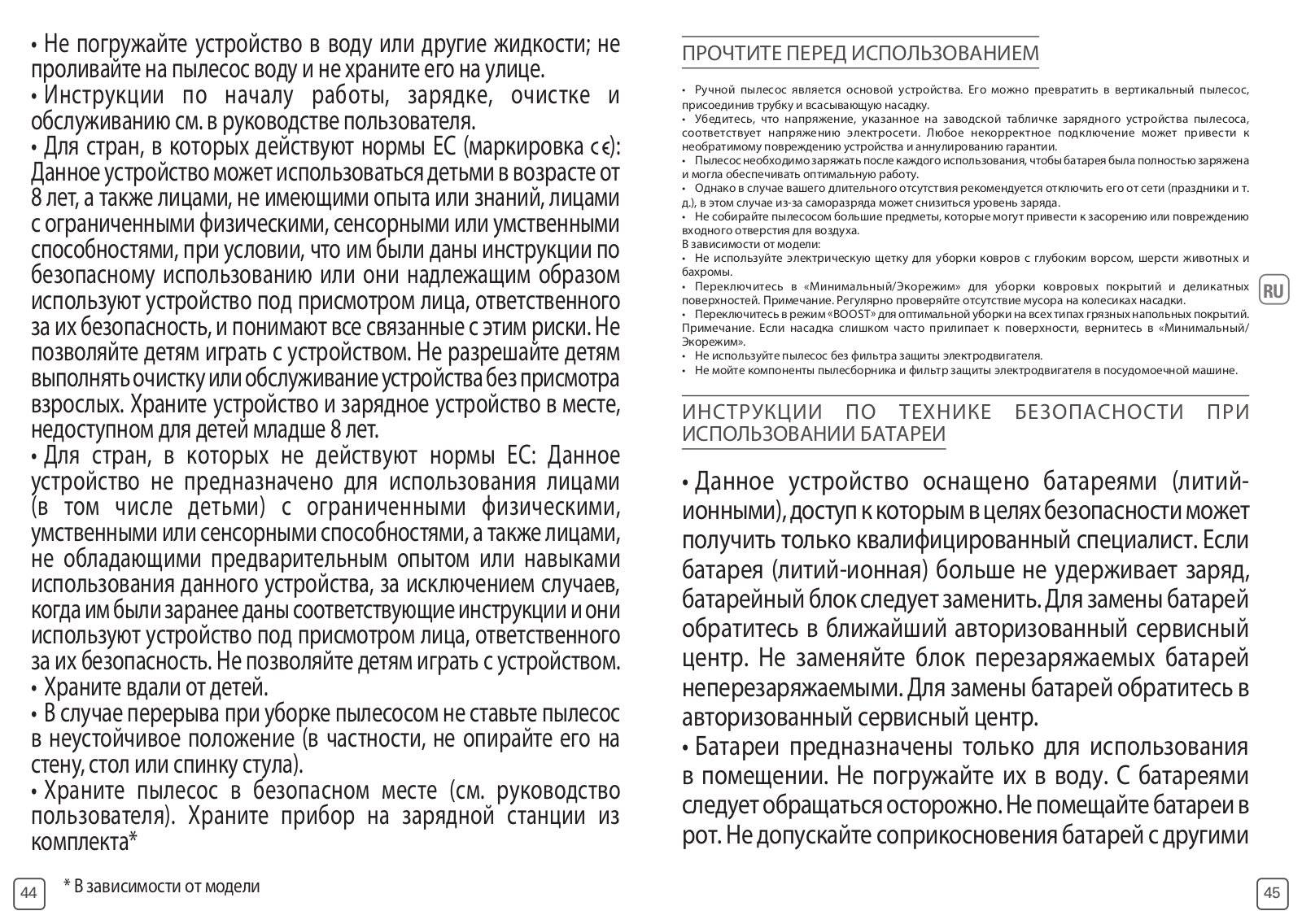 • Не погружайте устройство в воду или другие жидкости; не проливайте на пылесос воду и не храните его на улице.
• Инструкции по началу работы, зарядке, очистке и обслуживанию см. в руководстве пользователя.
• Для стран, в которых действуют нормы ЕС (маркировка CE): Данное устройство может использоваться детьми в возрасте от 8 лет, а также лицами, не имеющими опыта или знаний, лицами с ограниченными физическими, сенсорными или умственными способностями, при условии, что им были даны инструкции по безопасному использованию или они надлежащим образом используют устройство под присмотром лица, ответственного за их безопасность, и понимают все связанные с этим риски. Не позволяйте детям играть с устройством. Не разрешайте детям выполнять очистку или обслуживание устройства без присмотра взрослых. Храните устройство и зарядное устройство в месте, недоступном для детей младше 8 лет.
• Для стран, в которых не действуют нормы ЕС: Данное устройство не предназначено для использования лицами (в том числе детьми) с ограниченными физическими, умственными или сенсорными способностями, а также лицами, не обладающими предварительным опытом или навыками использования данного устройства, за исключением случаев, когда им были заранее даны соответствующие инструкции и они используют устройство под присмотром лица, ответственного за их безопасность. Не позволяйте детям играть с устройством.
• Храните вдали от детей.
• В случае перерыва при уборке пылесосом не ставьте пылесос в неустойчивое положение (в частности, не опирайте его на стену, стол или спинку стула).
• Храните пылесос в безопасном месте (см. руководство пользователя). Храните прибор на зарядной станции из комплекта*

44

* В зависимости от модели

ПРОЧТИТЕ ПЕРЕД ИСПОЛЬЗОВАНИЕМ

• Ручной пылесос является основой устройства. Его можно превратить в вертикальный пылесос, присоединив трубку и всасывающую насадку.
• Убедитесь, что напряжение, указанное на заводской табличке зарядного устройства пылесоса, соответствует напряжению электросети. Любое некорректное подключение может привести к необратимому повреждению устройства и аннулированию гарантии.
• Пылесос необходимо заряжать после каждого использования, чтобы батарея была полностью заряжена и могла обеспечивать оптимальную работу.
• Однако в случае вашего длительного отсутствия рекомендуется отключить его от сети (праздники и т. д.), в этом случае из-за саморазряда может снизиться уровень заряда.
• Не собирайте пылесосом большие предметы, которые могут привести к засорению или повреждению входного отверстия для воздуха.
В зависимости от модели:
• Не используйте электрическую щетку для уборки ковров с глубоким ворсом, шерсти животных и бахромы.
• Переключитесь в «Минимальный/Экорежим» для уборки ковровых покрытий и деликатных поверхностей. Примечание. Регулярно проверяйте отсутствие мусора на колесиках насадки.
• Переключитесь в режим «BOOST» для оптимальной уборки на всех типах грязных напольных покрытий. Примечание. Если насадка слишком часто прилипает к поверхности, вернитесь в «Минимальный/Экорежим».
• Не используйте пылесос без фильтра защиты электродвигателя.
• Не мойте компоненты пылесборника и фильтр защиты электродвигателя в посудомоечной машине.

RU

ИНСТРУКЦИИ ПО ТЕХНИКЕ БЕЗОПАСНОСТИ ПРИ ИСПОЛЬЗОВАНИИ БАТАРЕИ

• Данное устройство оснащено батареями (литий-ионными), доступ к которым в целях безопасности может получить только квалифицированный специалист. Если батарея (литий-ионная) больше не удерживает заряд, батарейный блок следует заменить. Для замены батарей обратитесь в ближайший авторизованный сервисный центр. Не заменяйте блок перезаряжаемых батарей неперезаряжаемыми. Для замены батарей обратитесь в авторизованный сервисный центр.
• Батареи предназначены только для использования в помещении. Не погружайте их в воду. С батареями следует обращаться осторожно. Не помещайте батареи в рот. Не допускайте соприкосновения батарей с другими

45